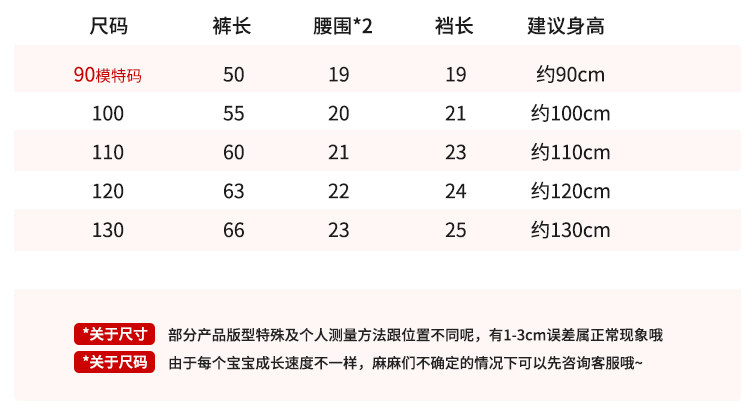 | 尺码 | 裤长 | 腰围*2 | 裆长 | 建议身高 |
|---|---|---|---|---|
| 90模特码 | 50 | 19 | 19 | 约90cm |
| 100 | 55 | 20 | 21 | 约100cm |
| 110 | 60 | 21 | 23 | 约110cm |
| 120 | 63 | 22 | 24 | 约120cm |
| 130 | 66 | 23 | 25 | 约130cm |

*关于尺寸 部分产品版型特殊及个人测量方法跟位置不同呢，有1-3cm误差属正常现象哦

*关于尺码 由于每个宝宝成长速度不一样，麻麻们不确定的情况下可以先咨询客服哦~